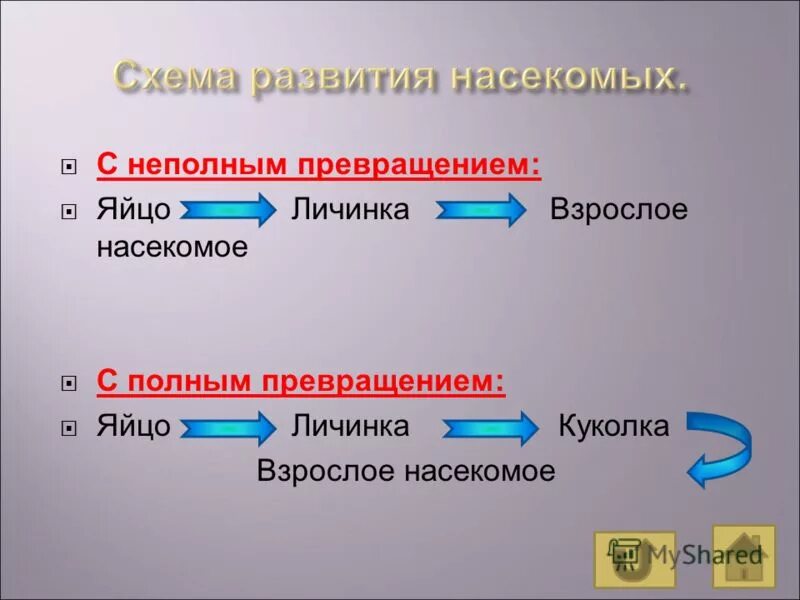 Схема развития насекомых.

С неполным превращением:

Яйцо Личинка Взрослое насекомое

С полным превращением:

Яйцо Личинка Куколка

Взрослое насекомое

MyShared